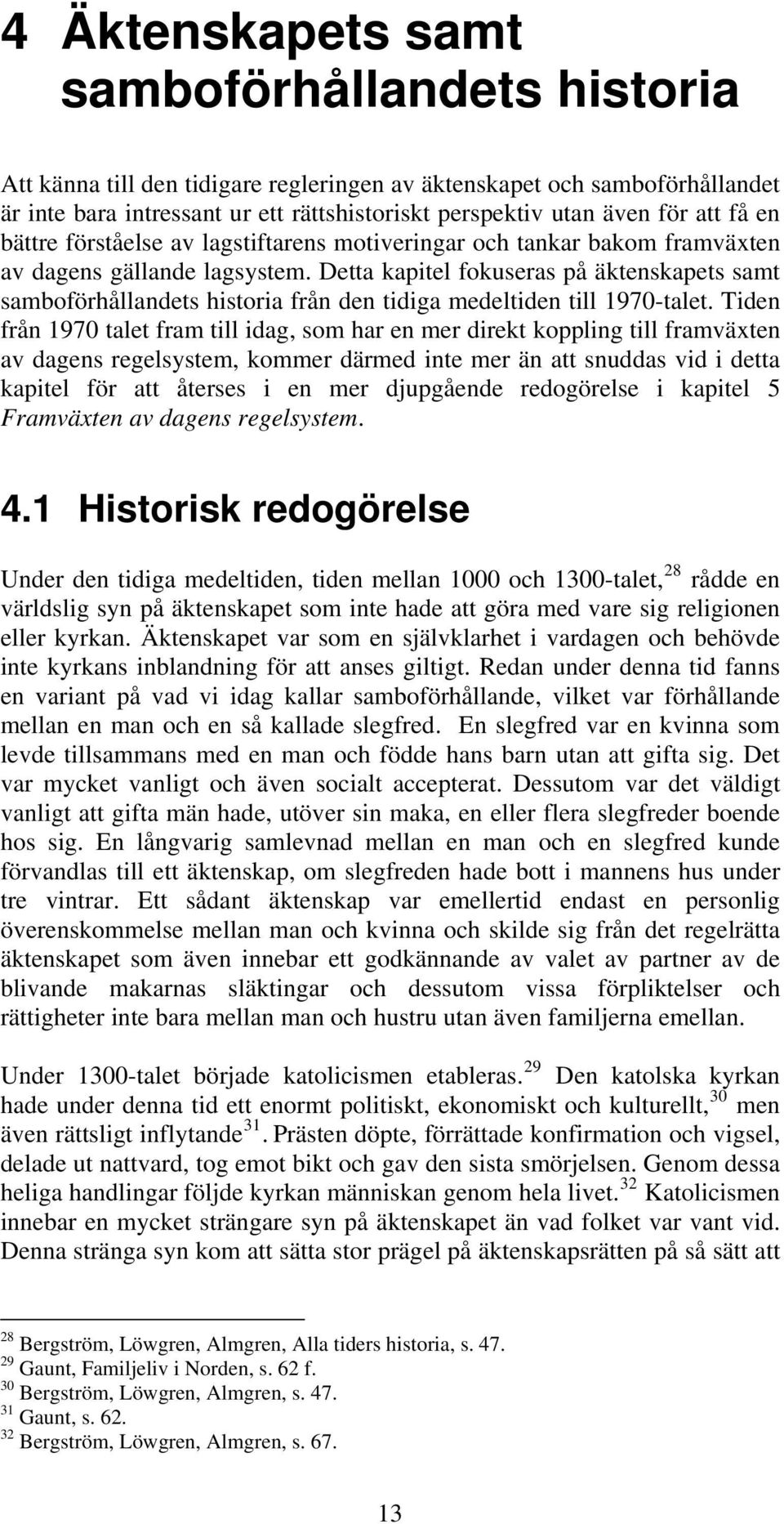 4 Äktenskapets samt samboförhållandets historia

Att känna till den tidigare regleringen av äktenskapet och samboförhållandet är inte bara intressant ur ett rättshistoriskt perspektiv utan även för att få en bättre förståelse av lagstiftarens motiveringar och tankar bakom framväxten av dagens gällande lagsystem. Detta kapitel fokuseras på äktenskapets samt samboförhållandets historia från den tidiga medeltiden till 1970-talet. Tiden från 1970 talet fram till idag, som har en mer direkt koppling till framväxten av dagens regelsystem, kommer därmed inte mer än att snuddas vid i detta kapitel för att återses i en mer djupgående redogörelse i kapitel 5 Framväxten av dagens regelsystem.

4.1 Historisk redogörelse

Under den tidiga medeltiden, tiden mellan 1000 och 1300-talet,$^{28}$ rådde en världslig syn på äktenskapet som inte hade att göra med vare sig religionen eller kyrkan. Äktenskapet var som en självklarhet i vardagen och behövde inte kyrkans inblandning för att anses giltigt. Redan under denna tid fanns en variant på vad vi idag kallar samboförhållande, vilket var förhållande mellan en man och en så kallade slegfred. En slegfred var en kvinna som levde tillsammans med en man och födde hans barn utan att gifta sig. Det var mycket vanligt och även socialt accepterat. Dessutom var det väldigt vanligt att gifta män hade, utöver sin maka, en eller flera slegfreder boende hos sig. En långvarig samlevnad mellan en man och en slegfred kunde förvandlas till ett äktenskap, om slegfreden hade bott i mannens hus under tre vintrar. Ett sådant äktenskap var emellertid endast en personlig överenskommelse mellan man och kvinna och skilde sig från det regelrätta äktenskapet som även innebar ett godkännande av valet av partner av de blivande makarnas släktingar och dessutom vissa förpliktelser och rättigheter inte bara mellan man och hustru utan även familjerna emellan.

Under 1300-talet började katolicismen etableras.$^{29}$ Den katolska kyrkan hade under denna tid ett enormt politiskt, ekonomiskt och kulturellt,$^{30}$ men även rättsligt inflytande$^{31}$. Prästen döpte, förrättade konfirmation och vigsel, delade ut nattvard, tog emot bikt och gav den sista smörjelsen. Genom dessa heliga handlingar följde kyrkan människan genom hela livet.$^{32}$ Katolicismen innebar en mycket strängare syn på äktenskapet än vad folket var vant vid. Denna stränga syn kom att sätta stor prägel på äktenskapsrätten på så sätt att

$^{28}$ Bergström, Löwgren, Almgren, Alla tiders historia, s. 47.
$^{29}$ Gaunt, Familjeliv i Norden, s. 62 f.
$^{30}$ Bergström, Löwgren, Almgren, s. 47.
$^{31}$ Gaunt, s. 62.
$^{32}$ Bergström, Löwgren, Almgren, s. 67.

13